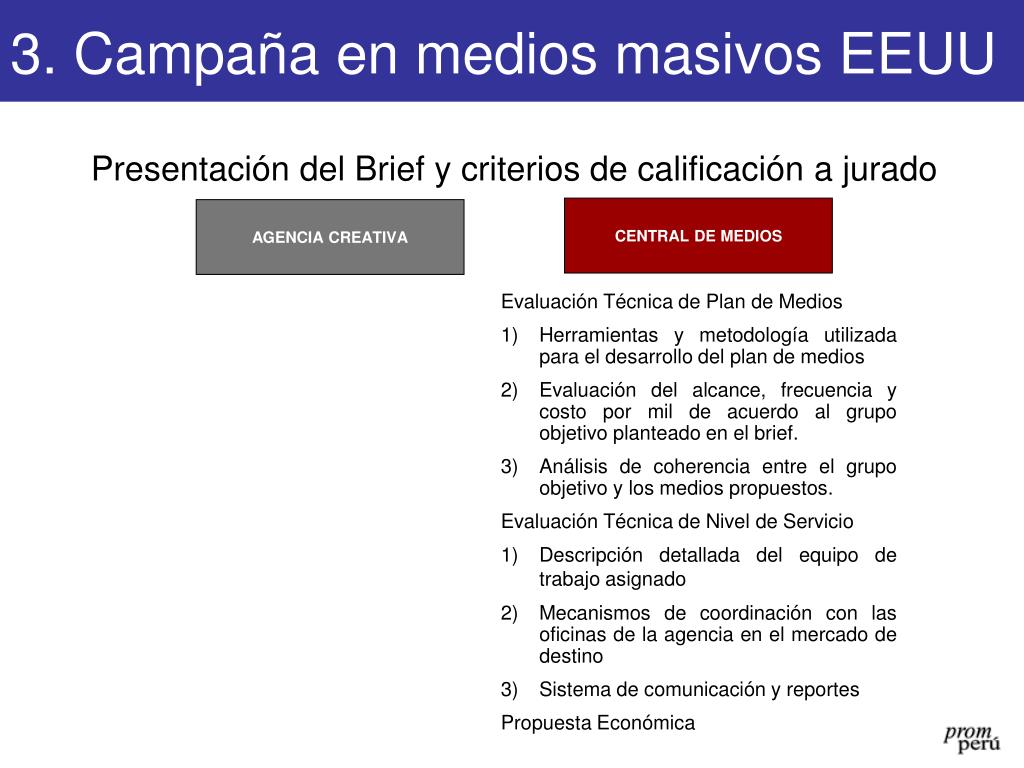 3. Campaña en medios masivos EEUU

Presentación del Brief y criterios de calificación a jurado

AGENCIA CREATIVA

CENTRAL DE MEDIOS

Evaluación Técnica de Plan de Medios

1) Herramientas y metodología utilizada para el desarrollo del plan de medios

2) Evaluación del alcance, frecuencia y costo por mil de acuerdo al grupo objetivo planteado en el brief.

3) Análisis de coherencia entre el grupo objetivo y los medios propuestos.

Evaluación Técnica de Nivel de Servicio

1) Descripción detallada del equipo de trabajo asignado

2) Mecanismos de coordinación con las oficinas de la agencia en el mercado de destino

3) Sistema de comunicación y reportes

Propuesta Económica

prom perú